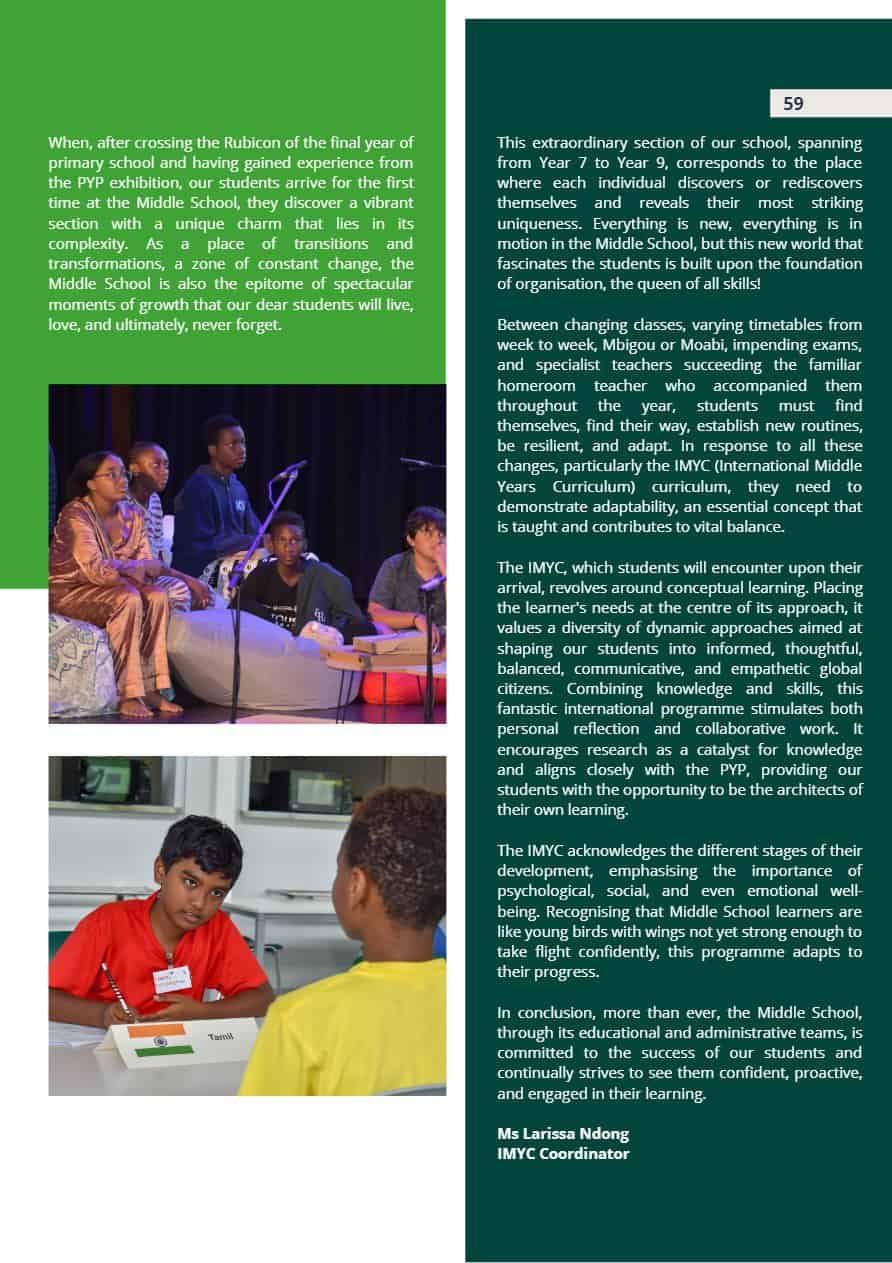 59

When, after crossing the Rubicon of the final year of primary school and having gained experience from the PYP exhibition, our students arrive for the first time at the Middle School, they discover a vibrant section with a unique charm that lies in its complexity. As a place of transitions and transformations, a zone of constant change, the Middle School is also the epitome of spectacular moments of growth that our dear students will live, love, and ultimately, never forget.

Tamil

This extraordinary section of our school, spanning from Year 7 to Year 9, corresponds to the place where each individual discovers or rediscovers themselves and reveals their most striking uniqueness. Everything is new, everything is in motion in the Middle School, but this new world that fascinates the students is built upon the foundation of organisation, the queen of all skills!

Between changing classes, varying timetables from week to week, Mbigou or Moabi, impending exams, and specialist teachers succeeding the familiar homeroom teacher who accompanied them throughout the year, students must find themselves, find their way, establish new routines, be resilient, and adapt. In response to all these changes, particularly the IMYC (International Middle Years Curriculum) curriculum, they need to demonstrate adaptability, an essential concept that is taught and contributes to vital balance.

The IMYC, which students will encounter upon their arrival, revolves around conceptual learning. Placing the learner's needs at the centre of its approach, it values a diversity of dynamic approaches aimed at shaping our students into informed, thoughtful, balanced, communicative, and empathetic global citizens. Combining knowledge and skills, this fantastic international programme stimulates both personal reflection and collaborative work. It encourages research as a catalyst for knowledge and aligns closely with the PYP, providing our students with the opportunity to be the architects of their own learning.

The IMYC acknowledges the different stages of their development, emphasising the importance of psychological, social, and even emotional well-being. Recognising that Middle School learners are like young birds with wings not yet strong enough to take flight confidently, this programme adapts to their progress.

In conclusion, more than ever, the Middle School, through its educational and administrative teams, is committed to the success of our students and continually strives to see them confident, proactive, and engaged in their learning.

Ms Larissa Ndong
IMYC Coordinator